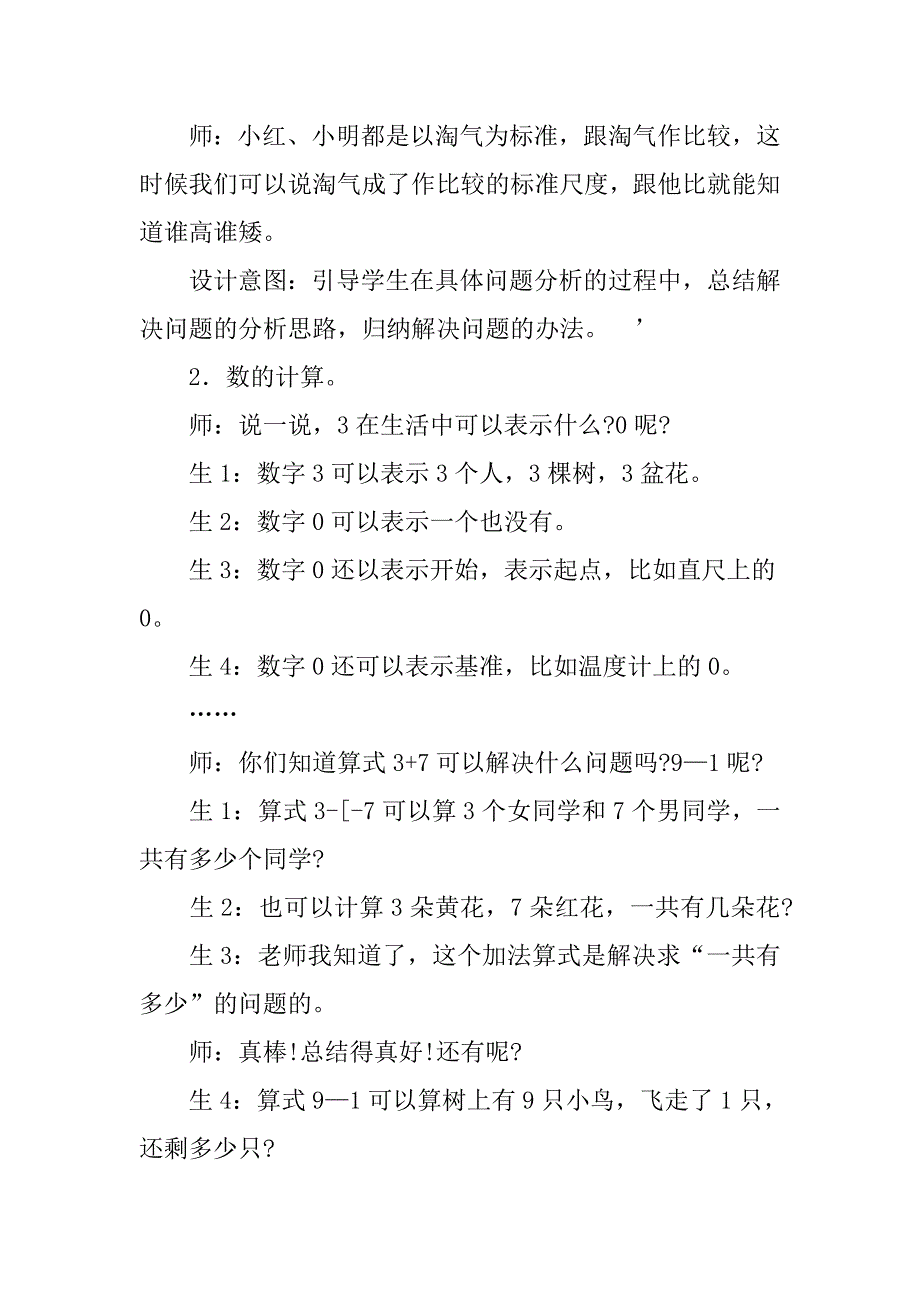 师：小红、小明都是以淘气为标准，跟淘气作比较，这时候我们可以说淘气成了作比较的标准尺度，跟他比就能知道谁高谁矮。

设计意图：引导学生在具体问题分析的过程中，总结解决问题的分析思路，归纳解决问题的办法。 ’

2．数的计算。

师：说一说，3 在生活中可以表示什么?0 呢?

生 1：数字 3 可以表示 3 个人，3 棵树，3 盆花。

生 2：数字 0 可以表示一个也没有。

生 3：数字 0 还以表示开始，表示起点，比如直尺上的 0。

生 4：数字 0 还可以表示基准，比如温度计上的 0。

……

师：你们知道算式 3+7 可以解决什么问题吗?9—1 呢?

生 1：算式 3-[-7 可以算 3 个女同学和 7 个男同学，一共有多少个同学?

生 2：也可以计算 3 朵黄花，7 朵红花，一共有几朵花?

生 3：老师我知道了，这个加法算式是解决求“一共有多少”的问题的。

师：真棒!总结得真好!还有呢?

生 4：算式 9—1 可以算树上有 9 只小鸟，飞走了 1 只，还剩多少只?